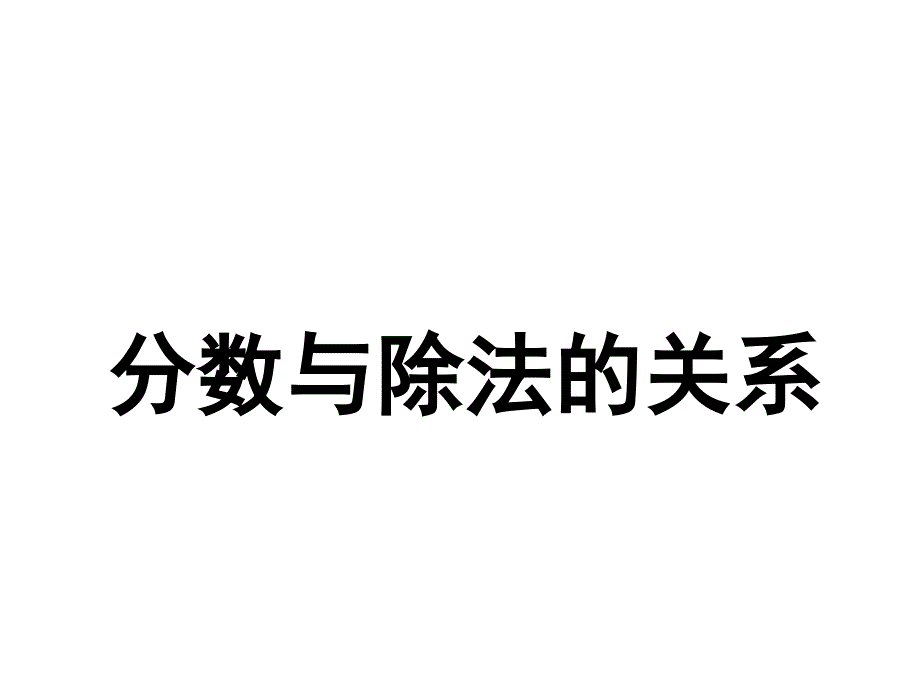 分数与除法的关系